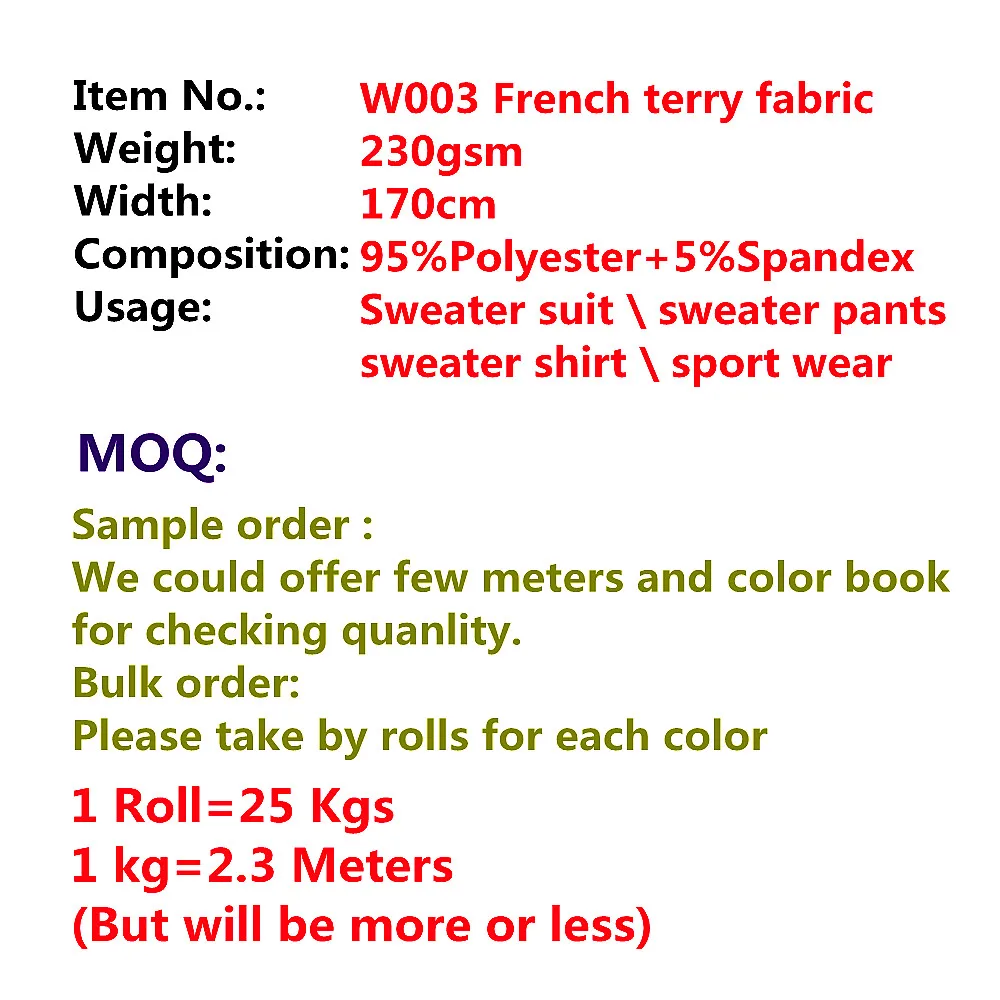 Item No.: W003 French terry fabric
Weight: 230gsm
Width: 170cm
Composition: 95%Polyester+5%Spandex
Usage: Sweater suit \ sweater pants
sweater shirt \ sport wear

MOQ:

Sample order :
We could offer few meters and color book for checking quanlity.
Bulk order:
Please take by rolls for each color

1 Roll=25 Kgs
1 kg=2.3 Meters
(But will be more or less)